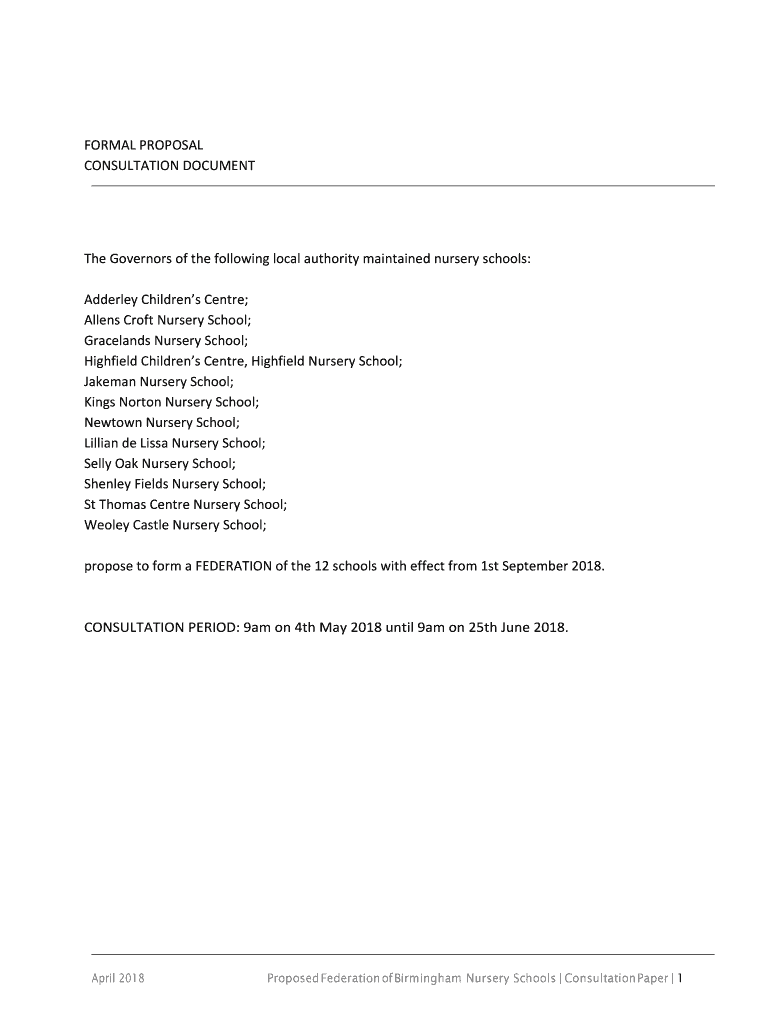 FORMAL PROPOSAL
CONSULTATION DOCUMENT

The Governors of the following local authority maintained nursery schools:

Adderley Children's Centre;
Allens Croft Nursery School;
Gracelands Nursery School;
Highfield Children's Centre, Highfield Nursery School;
Jakeman Nursery School;
Kings Norton Nursery School;
Newtown Nursery School;
Lillian de Lissa Nursery School;
Selly Oak Nursery School;
Shenley Fields Nursery School;
St Thomas Centre Nursery School;
Weoley Castle Nursery School;

propose to form a FEDERATION of the 12 schools with effect from 1st September 2018.

CONSULTATION PERIOD: 9am on 4th May 2018 until 9am on 25th June 2018.

April 2018

Proposed Federation of Birmingham Nursery Schools | Consultation Paper | 1